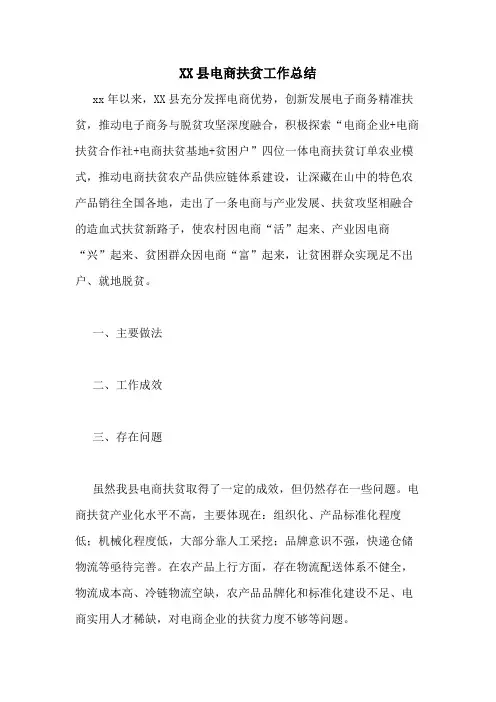 XX县电商扶贫工作总结

xx年以来，XX县充分发挥电商优势，创新发展电子商务精准扶贫，推动电子商务与脱贫攻坚深度融合，积极探索“电商企业+电商扶贫合作社+电商扶贫基地+贫困户”四位一体电商扶贫订单农业模式，推动电商扶贫农产品供应链体系建设，让深藏在山中的特色农产品销往全国各地，走出了一条电商与产业发展、扶贫攻坚相融合的造血式扶贫新路子，使农村因电商“活”起来、产业因电商“兴”起来、贫困群众因电商“富”起来，让贫困群众实现足不出户、就地脱贫。

一、主要做法

二、工作成效

三、存在问题

虽然我县电商扶贫取得了一定的成效，但仍然存在一些问题。电商扶贫产业化水平不高，主要体现在：组织化、产品标准化程度低；机械化程度低，大部分靠人工采挖；品牌意识不强，快递仓储物流等亟待完善。在农产品上行方面，存在物流配送体系不健全，物流成本高、冷链物流空缺，农产品品牌化和标准化建设不足、电商实用人才稀缺，对电商企业的扶贫力度不够等问题。